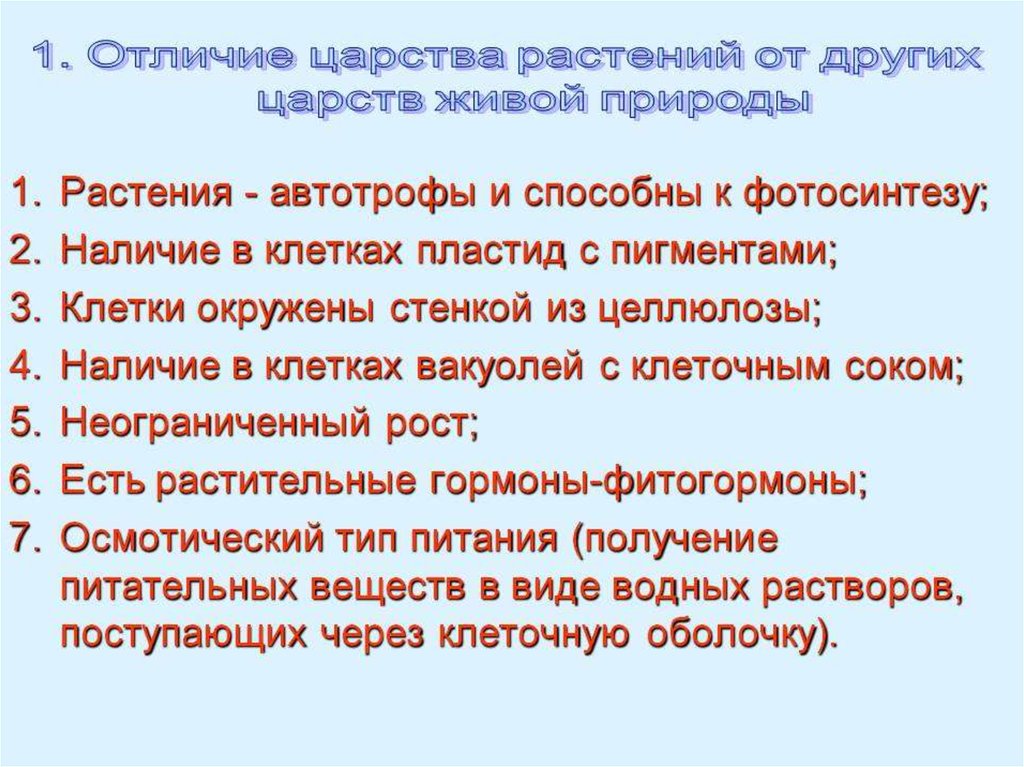 1. Отличие царства растений от других царств живой природы

1. Растения - автотрофы и способны к фотосинтезу;
2. Наличие в клетках пластид с пигментами;
3. Клетки окружены стенкой из целлюлозы;
4. Наличие в клетках вакуолей с клеточным соком;
5. Неограниченный рост;
6. Есть растительные гормоны-фитогормоны;
7. Осмотический тип питания (получение питательных веществ в виде водных растворов, поступающих через клеточную оболочку).